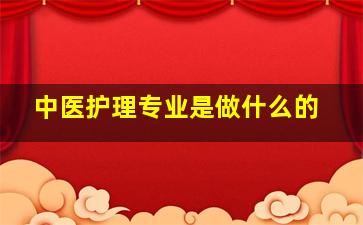 中医护理专业是做什么的